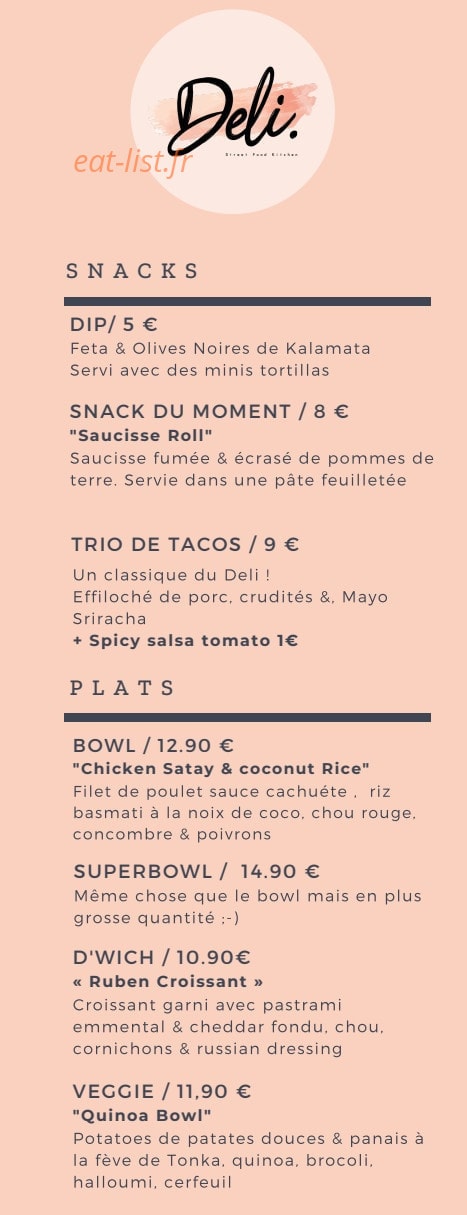 Deli.
Street Food Kitchen
eat-list.fr

SNACKS

DIP/ 5 €
Feta & Olives Noires de Kalamata
Servi avec des minis tortillas

SNACK DU MOMENT / 8 €
"Saucisse Roll"
Saucisse fumée & écrasé de pommes de terre. Servie dans une pâte feuilletée

TRIO DE TACOS / 9 €
Un classique du Deli !
Effiloché de porc, crudités &, Mayo Sriracha
+ Spicy salsa tomato 1€

PLATS

BOWL / 12.90 €
"Chicken Satay & coconut Rice"
Filet de poulet sauce cachuéte , riz basmati à la noix de coco, chou rouge, concombre & poivrons

SUPERBOWL / 14.90 €
Même chose que le bowl mais en plus grosse quantité ;-)

D'WICH / 10.90€
« Ruben Croissant »
Croissant garni avec pastrami emmental & cheddar fondu, chou, cornichons & russian dressing

VEGGIE / 11,90 €
"Quinoa Bowl"
Potatoes de patates douces & panais à la fève de Tonka, quinoa, brocoli, halloumi, cerfeuil